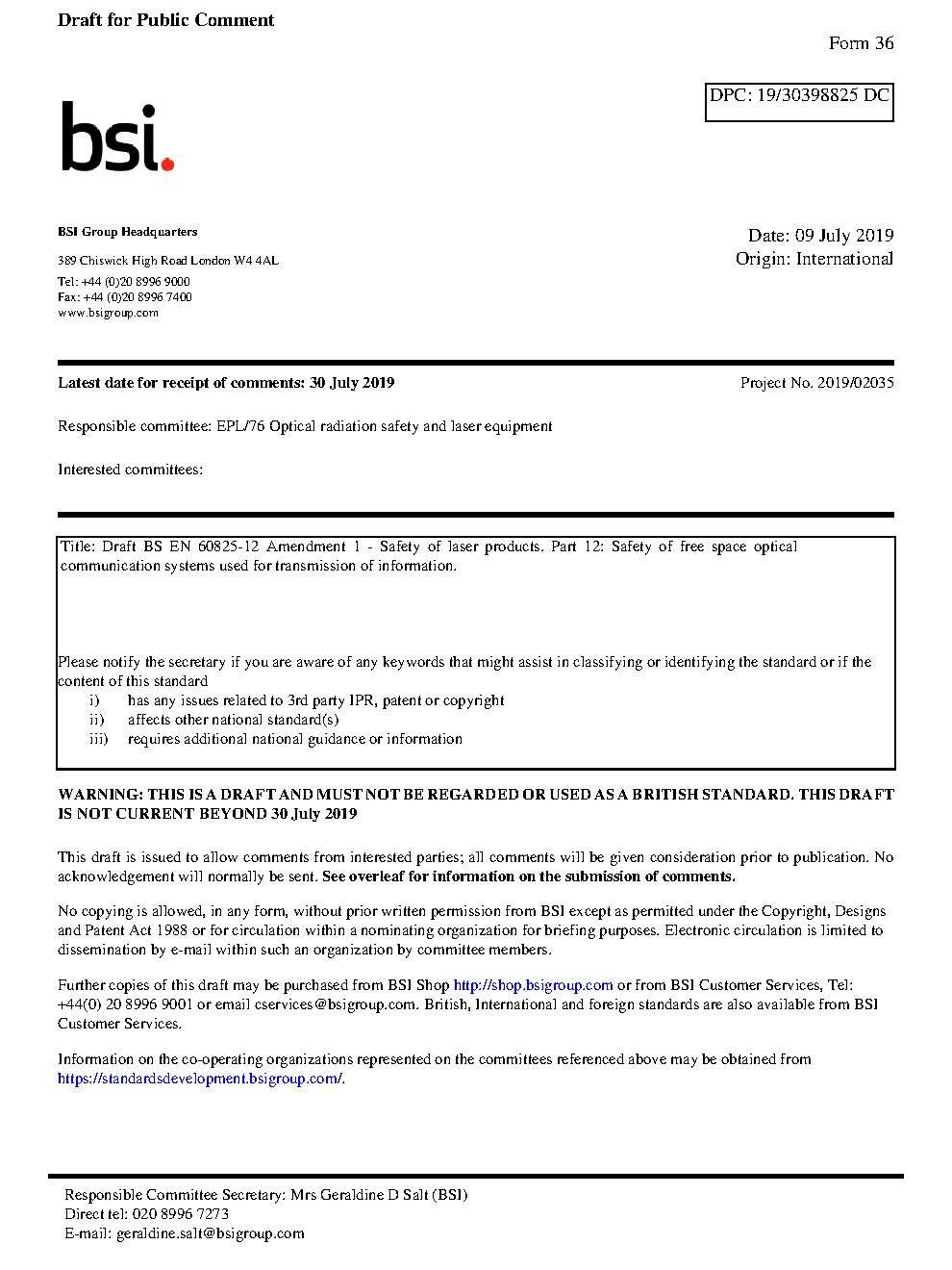 Draft for Public Comment

Form 36

DPC: 19/30398825 DC

bsi.

BSI Group Headquarters

389 Chiswick High Road London W4 4AL

Tel: +44 (0)20 8996 9000
Fax: +44 (0)20 8996 7400
www.bsigroup.com

Date: 09 July 2019
Origin: International

Latest date for receipt of comments: 30 July 2019

Project No. 2019/02035

Responsible committee: EPL/76 Optical radiation safety and laser equipment

Interested committees:

Title: Draft BS EN 60825-12 Amendment 1 - Safety of laser products. Part 12: Safety of free space optical communication systems used for transmission of information.

Please notify the secretary if you are aware of any keywords that might assist in classifying or identifying the standard or if the content of this standard
i) has any issues related to 3rd party IPR, patent or copyright
ii) affects other national standard(s)
iii) requires additional national guidance or information

WARNING: THIS IS A DRAFT AND MUST NOT BE REGARDED OR USED AS A BRITISH STANDARD. THIS DRAFT IS NOT CURRENT BEYOND 30 July 2019

This draft is issued to allow comments from interested parties; all comments will be given consideration prior to publication. No acknowledgement will normally be sent. See overleaf for information on the submission of comments.

No copying is allowed, in any form, without prior written permission from BSI except as permitted under the Copyright, Designs and Patent Act 1988 or for circulation within a nominating organization for briefing purposes. Electronic circulation is limited to dissemination by e-mail within such an organization by committee members.

Further copies of this draft may be purchased from BSI Shop http://shop.bsigroup.com or from BSI Customer Services, Tel: +44(0) 20 8996 9001 or email cservices@bsigroup.com. British, International and foreign standards are also available from BSI Customer Services.

Information on the co-operating organizations represented on the committees referenced above may be obtained from https://standardsdevelopment.bsigroup.com/.

Responsible Committee Secretary: Mrs Geraldine D Salt (BSI)
Direct tel: 020 8996 7273
E-mail: geraldine.salt@bsigroup.com